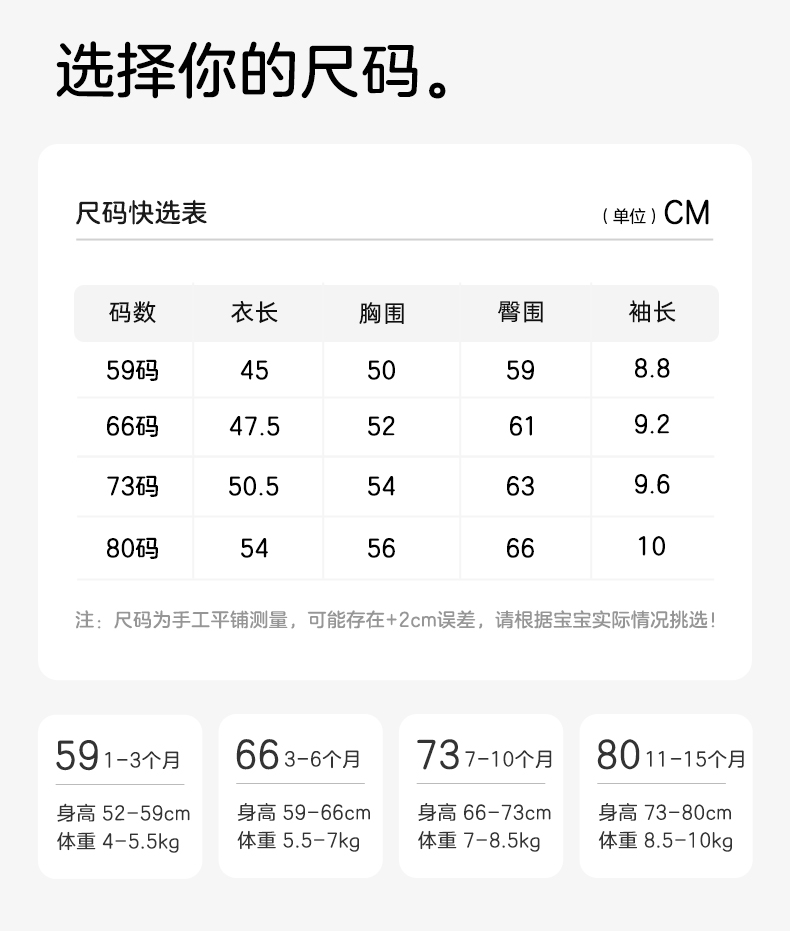 选择你的尺码。

尺码快选表

(单位) CM

| 码数 | 衣长 | 胸围 | 臀围 | 袖长 |
|---|---|---|---|---|
| 59码 | 45 | 50 | 59 | 8.8 |
| 66码 | 47.5 | 52 | 61 | 9.2 |
| 73码 | 50.5 | 54 | 63 | 9.6 |
| 80码 | 54 | 56 | 66 | 10 |

注：尺码为手工平铺测量，可能存在+2cm误差，请根据宝宝实际情况挑选!

59 1-3个月
身高 52-59cm
体重 4-5.5kg

66 3-6个月
身高 59-66cm
体重 5.5-7kg

73 7-10个月
身高 66-73cm
体重 7-8.5kg

80 11-15个月
身高 73-80cm
体重 8.5-10kg